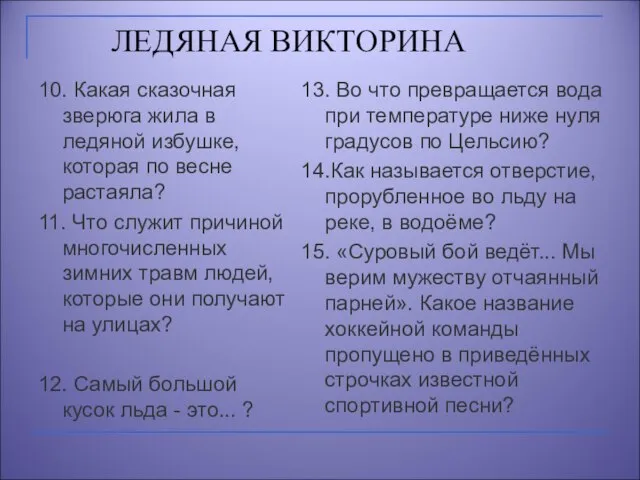 ЛЕДЯНАЯ ВИКТОРИНА

10. Какая сказочная зверюга жила в ледяной избушке, которая по весне растаяла?

11. Что служит причиной многочисленных зимних травм людей, которые они получают на улицах?

12. Самый большой кусок льда - это... ?

13. Во что превращается вода при температуре ниже нуля градусов по Цельсию?

14.Как называется отверстие, прорубленное во льду на реке, в водоёме?

15. «Суровый бой ведёт... Мы верим мужеству отчаянный парней». Какое название хоккейной команды пропущено в приведённых строчках известной спортивной песни?